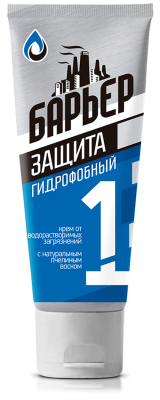 БАРЬЕР

ЗАЩИТА

ГИДРОФОБНЫЙ

1

крем от водорастворимых загрязнений

с натуральным пчелиным воском